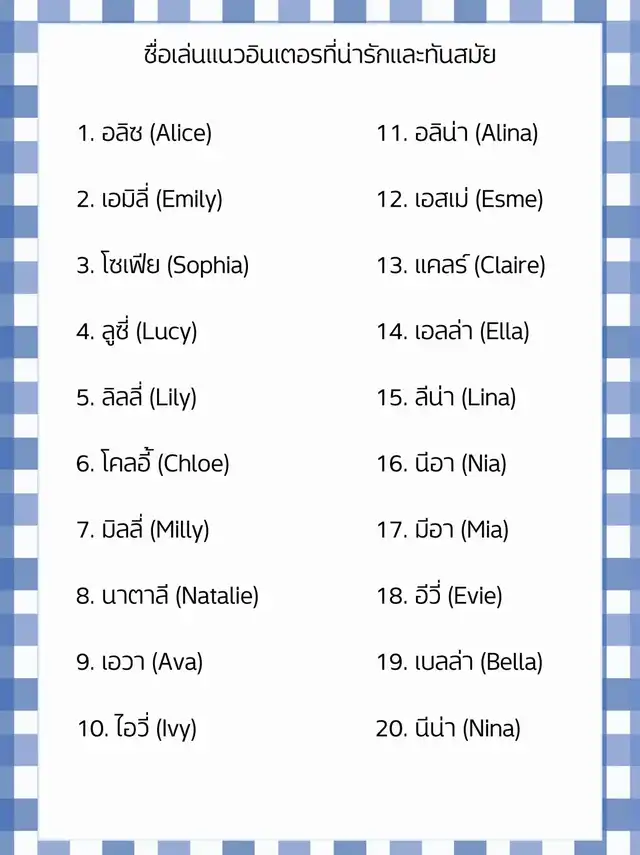 ชื่อเล่นแนวอินเตอร์ที่น่ารักและทันสมัย

1. อลิซ (Alice)

2. เอมิลี่ (Emily)

3. โซเฟีย (Sophia)

4. ลูซี่ (Lucy)

5. ลิลลี่ (Lily)

6. โคลอี้ (Chloe)

7. มิลลี่ (Milly)

8. นาตาลี (Natalie)

9. เอวา (Ava)

10. ไอวี่ (Ivy)

11. อลิน่า (Alina)

12. เอสเม่ (Esme)

13. แคลร์ (Claire)

14. เอลล่า (Ella)

15. ลีน่า (Lina)

16. นีอา (Nia)

17. มีอา (Mia)

18. อีวี่ (Evie)

19. เบลล่า (Bella)

20. นีน่า (Nina)